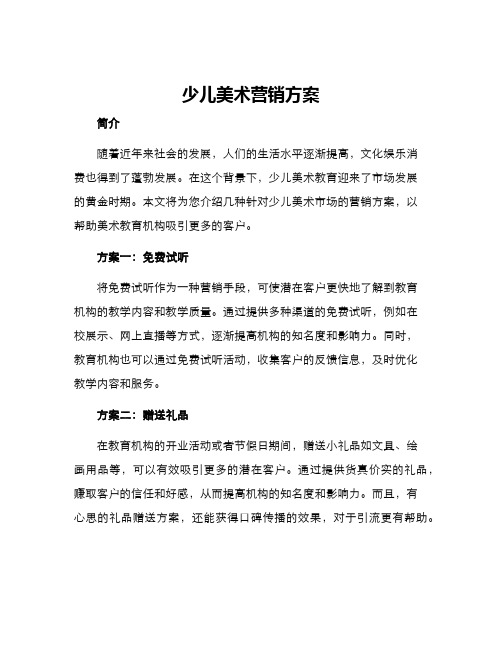 少儿美术营销方案

简介

随着近年来社会的发展，人们的生活水平逐渐提高，文化娱乐消费也得到了蓬勃发展。在这个背景下，少儿美术教育迎来了市场发展的黄金时期。本文将为您介绍几种针对少儿美术市场的营销方案，以帮助美术教育机构吸引更多的客户。

方案一：免费试听

将免费试听作为一种营销手段，可使潜在客户更快地了解到教育机构的教学内容和教学质量。通过提供多种渠道的免费试听，例如在校展示、网上直播等方式，逐渐提高机构的知名度和影响力。同时，教育机构也可以通过免费试听活动，收集客户的反馈信息，及时优化教学内容和服务。

方案二：赠送礼品

在教育机构的开业活动或者节假日期间，赠送小礼品如文具、绘画用品等，可以有效吸引更多的潜在客户。通过提供货真价实的礼品，赚取客户的信任和好感，从而提高机构的知名度和影响力。而且，有心思的礼品赠送方案，还能获得口碑传播的效果，对于引流更有帮助。